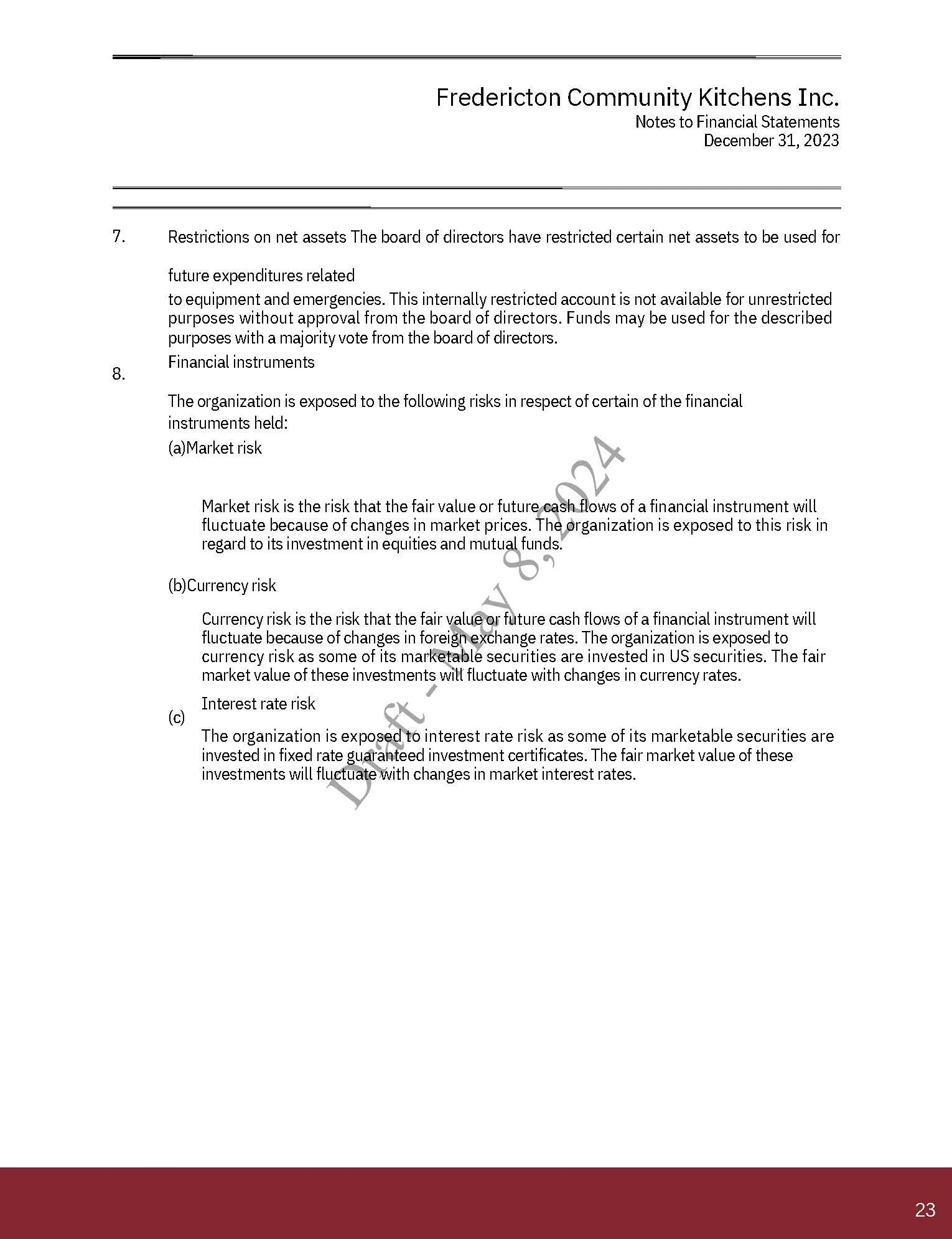 Fredericton Community Kitchens Inc.
Notes to Financial Statements
December 31, 2023

7. Restrictions on net assets The board of directors have restricted certain net assets to be used for

future expenditures related
to equipment and emergencies. This internally restricted account is not available for unrestricted purposes without approval from the board of directors. Funds may be used for the described purposes with a majority vote from the board of directors.

8. Financial instruments

The organization is exposed to the following risks in respect of certain of the financial instruments held:

(a)Market risk

Market risk is the risk that the fair value or future cash flows of a financial instrument will fluctuate because of changes in market prices. The organization is exposed to this risk in regard to its investment in equities and mutual funds.

(b)Currency risk

Currency risk is the risk that the fair value or future cash flows of a financial instrument will fluctuate because of changes in foreign exchange rates. The organization is exposed to currency risk as some of its marketable securities are invested in US securities. The fair market value of these investments will fluctuate with changes in currency rates.

(c) Interest rate risk

The organization is exposed to interest rate risk as some of its marketable securities are invested in fixed rate guaranteed investment certificates. The fair market value of these investments will fluctuate with changes in market interest rates.

Draft - May 8, 2024

23